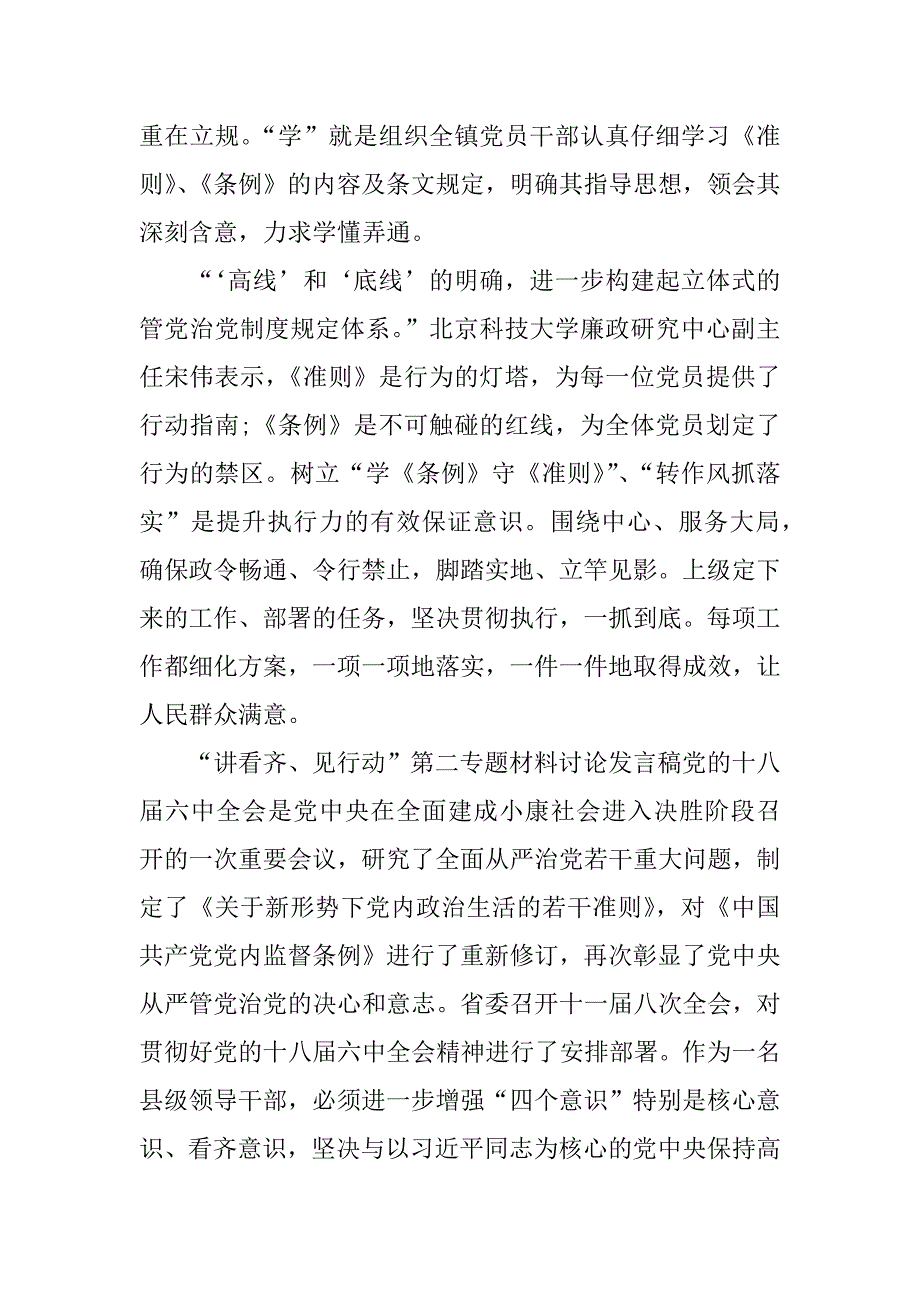 重在立规。“学”就是组织全镇党员干部认真仔细学习《准则》、《条例》的内容及条文规定，明确其指导思想，领会其深刻含意，力求学懂弄通。

“‘高线’和‘底线’的明确，进一步构建起立体式的管党治党制度规定体系。”北京科技大学廉政研究中心副主任宋伟表示，《准则》是行为的灯塔，为每一位党员提供了行动指南；《条例》是不可触碰的红线，为全体党员划定了行为的禁区。树立“学《条例》守《准则》”、“转作风抓落实”是提升执行力的有效保证意识。围绕中心、服务大局，确保政令畅通、令行禁止，脚踏实地、立竿见影。上级定下来的工作、部署的任务，坚决贯彻执行，一抓到底。每项工作都细化方案，一项一项地落实，一件一件地取得成效，让人民群众满意。

“讲看齐、见行动”第二专题材料讨论发言稿党的十八届六中全会是党中央在全面建成小康社会进入决胜阶段召开的一次重要会议，研究了全面从严治党若干重大问题，制定了《关于新形势下党内政治生活的若干准则》，对《中国共产党党内监督条例》进行了重新修订，再次彰显了党中央从严管党治党的决心和意志。省委召开十一届八次全会，对贯彻好党的十八届六中全会精神进行了安排部署。作为一名县级领导干部，必须进一步增强“四个意识”特别是核心意识、看齐意识，坚决与以习近平同志为核心的党中央保持高